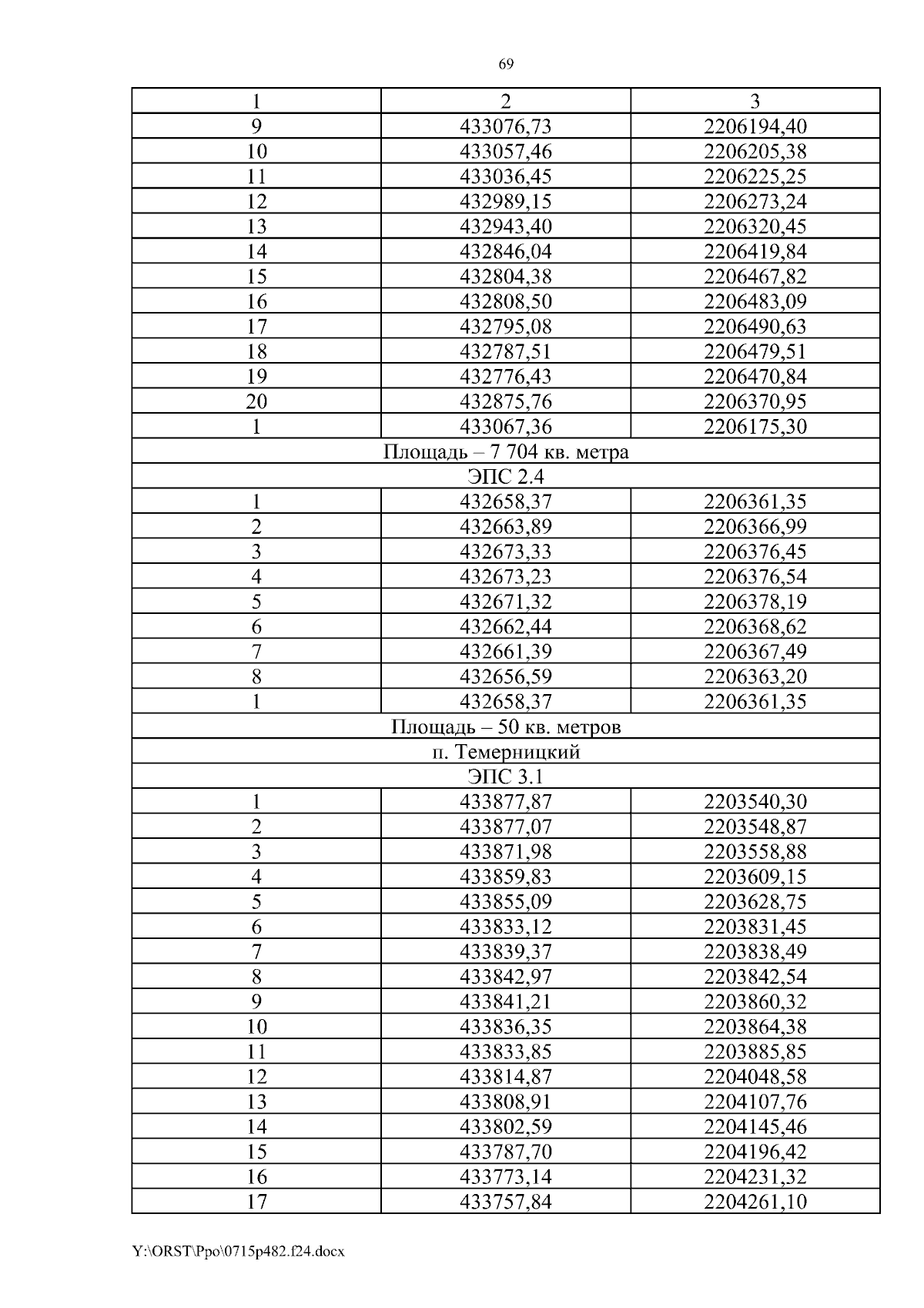 69

| 1 | 2 | 3 |
|---|---|---|
| 9 | 433076,73 | 2206194,40 |
| 10 | 433057,46 | 2206205,38 |
| 11 | 433036,45 | 2206225,25 |
| 12 | 432989,15 | 2206273,24 |
| 13 | 432943,40 | 2206320,45 |
| 14 | 432846,04 | 2206419,84 |
| 15 | 432804,38 | 2206467,82 |
| 16 | 432808,50 | 2206483,09 |
| 17 | 432795,08 | 2206490,63 |
| 18 | 432787,51 | 2206479,51 |
| 19 | 432776,43 | 2206470,84 |
| 20 | 432875,76 | 2206370,95 |
| 1 | 433067,36 | 2206175,30 |
| Площадь – 7 704 кв. метра | | |
| ЭПС 2.4 | | |
| 1 | 432658,37 | 2206361,35 |
| 2 | 432663,89 | 2206366,99 |
| 3 | 432673,33 | 2206376,45 |
| 4 | 432673,23 | 2206376,54 |
| 5 | 432671,32 | 2206378,19 |
| 6 | 432662,44 | 2206368,62 |
| 7 | 432661,39 | 2206367,49 |
| 8 | 432656,59 | 2206363,20 |
| 1 | 432658,37 | 2206361,35 |
| Площадь – 50 кв. метров | | |
| п. Темерницкий | | |
| ЭПС 3.1 | | |
| 1 | 433877,87 | 2203540,30 |
| 2 | 433877,07 | 2203548,87 |
| 3 | 433871,98 | 2203558,88 |
| 4 | 433859,83 | 2203609,15 |
| 5 | 433855,09 | 2203628,75 |
| 6 | 433833,12 | 2203831,45 |
| 7 | 433839,37 | 2203838,49 |
| 8 | 433842,97 | 2203842,54 |
| 9 | 433841,21 | 2203860,32 |
| 10 | 433836,35 | 2203864,38 |
| 11 | 433833,85 | 2203885,85 |
| 12 | 433814,87 | 2204048,58 |
| 13 | 433808,91 | 2204107,76 |
| 14 | 433802,59 | 2204145,46 |
| 15 | 433787,70 | 2204196,42 |
| 16 | 433773,14 | 2204231,32 |
| 17 | 433757,84 | 2204261,10 |

Y:\ORST\Ppo\0715p482.f24.docx